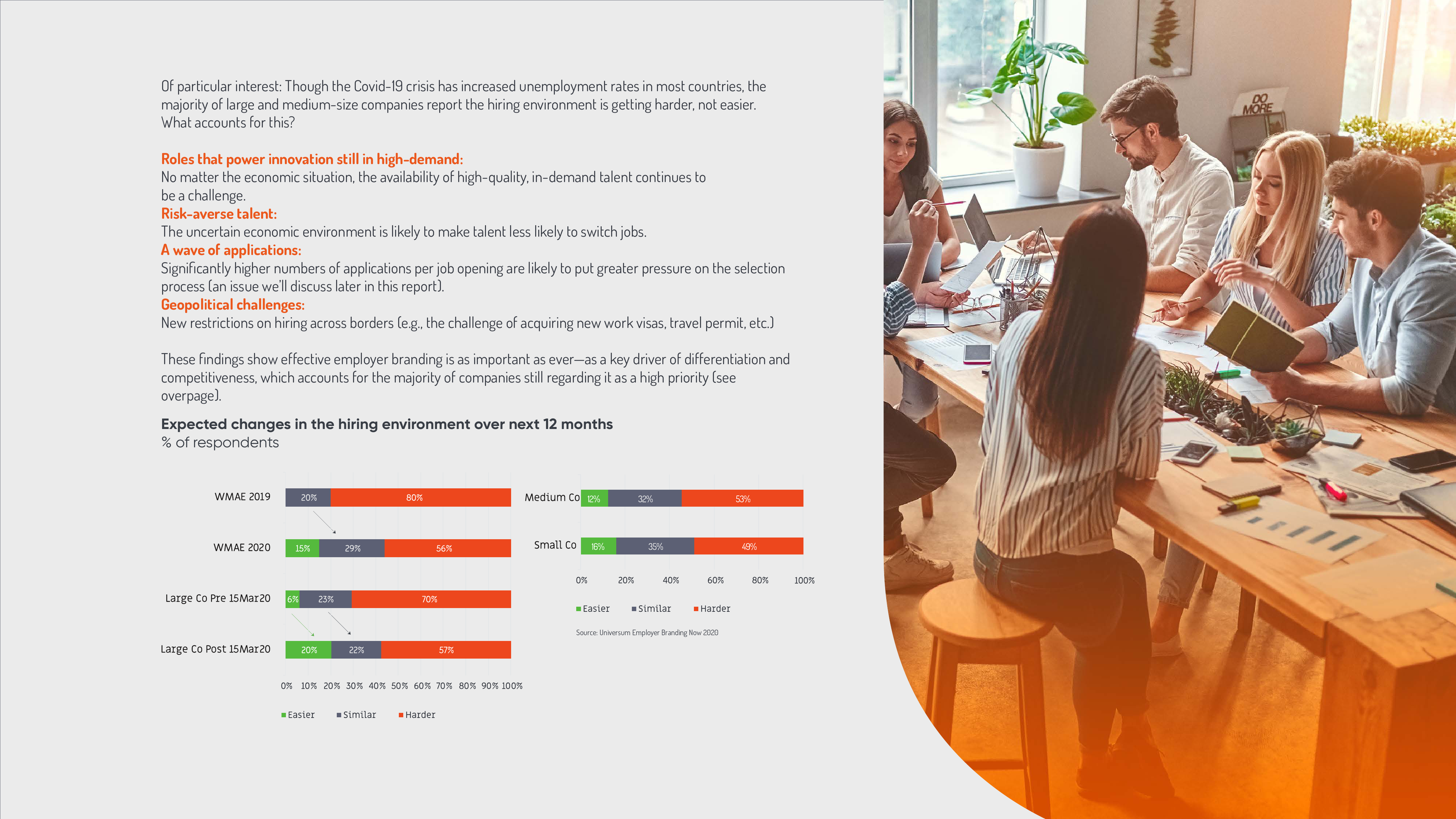 Of particular interest: Though the Covid-19 crisis has increased unemployment rates in most countries, the majority of large and medium-size companies report the hiring environment is getting harder, not easier. What accounts for this?

Roles that power innovation still in high-demand:
No matter the economic situation, the availability of high-quality, in-demand talent continues to be a challenge.
Risk-averse talent:
The uncertain economic environment is likely to make talent less likely to switch jobs.
A wave of applications:
Significantly higher numbers of applications per job opening are likely to put greater pressure on the selection process (an issue we'll discuss later in this report).
Geopolitical challenges:
New restrictions on hiring across borders (e.g., the challenge of acquiring new work visas, travel permit, etc.)

These findings show effective employer branding is as important as ever—as a key driver of differentiation and competitiveness, which accounts for the majority of companies still regarding it as a high priority (see overpage).

Expected changes in the hiring environment over next 12 months
% of respondents

WMAE 2019 20% 80%
WMAE 2020 15% 29% 56%
Large Co Pre 15Mar20 6% 23% 70%
Large Co Post 15Mar20 20% 22% 57%
0% 10% 20% 30% 40% 50% 60% 70% 80% 90% 100%
Easier Similar Harder

Medium Co 12% 32% 53%
Small Co 16% 35% 49%
0% 20% 40% 60% 80% 100%
Easier Similar Harder

Source: Universum Employer Branding Now 2020

DO MORE